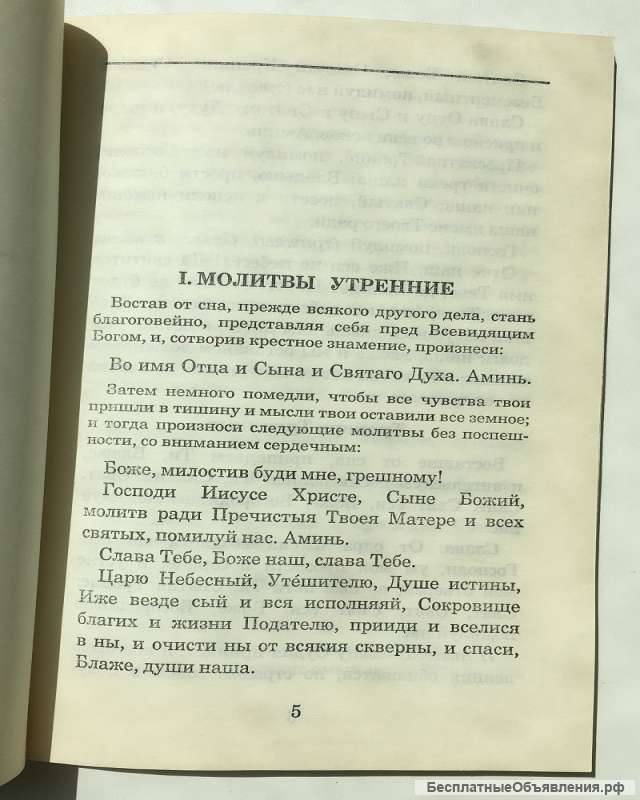 I. МОЛИТВЫ УТРЕННИЕ

Востав от сна, прежде всякого другого дела, стань благоговейно, представляя себя пред Всевидящим Богом, и, сотворив крестное знамение, произнеси:

Во имя Отца и Сына и Святаго Духа. Аминь.

Затем немного помедли, чтобы все чувства твои пришли в тишину и мысли твои оставили все земное; и тогда произноси следующие молитвы без поспешности, со вниманием сердечным:

Боже, милостив буди мне, грешному!

Господи Иисусе Христе, Сыне Божий, молитв ради Пречистыя Твоея Матере и всех святых, помилуй нас. Аминь.

Слава Тебе, Боже наш, слава Тебе.

Царю Небесный, Уте́шителю, Душе истины, Иже везде сый и вся исполняяй, Сокровище благих и жизни Подателю, прииди и вселися в ны, и очисти ны от всякия скверны, и спаси, Блаже, души наша.

5

БесплатныеОбъявления.рф